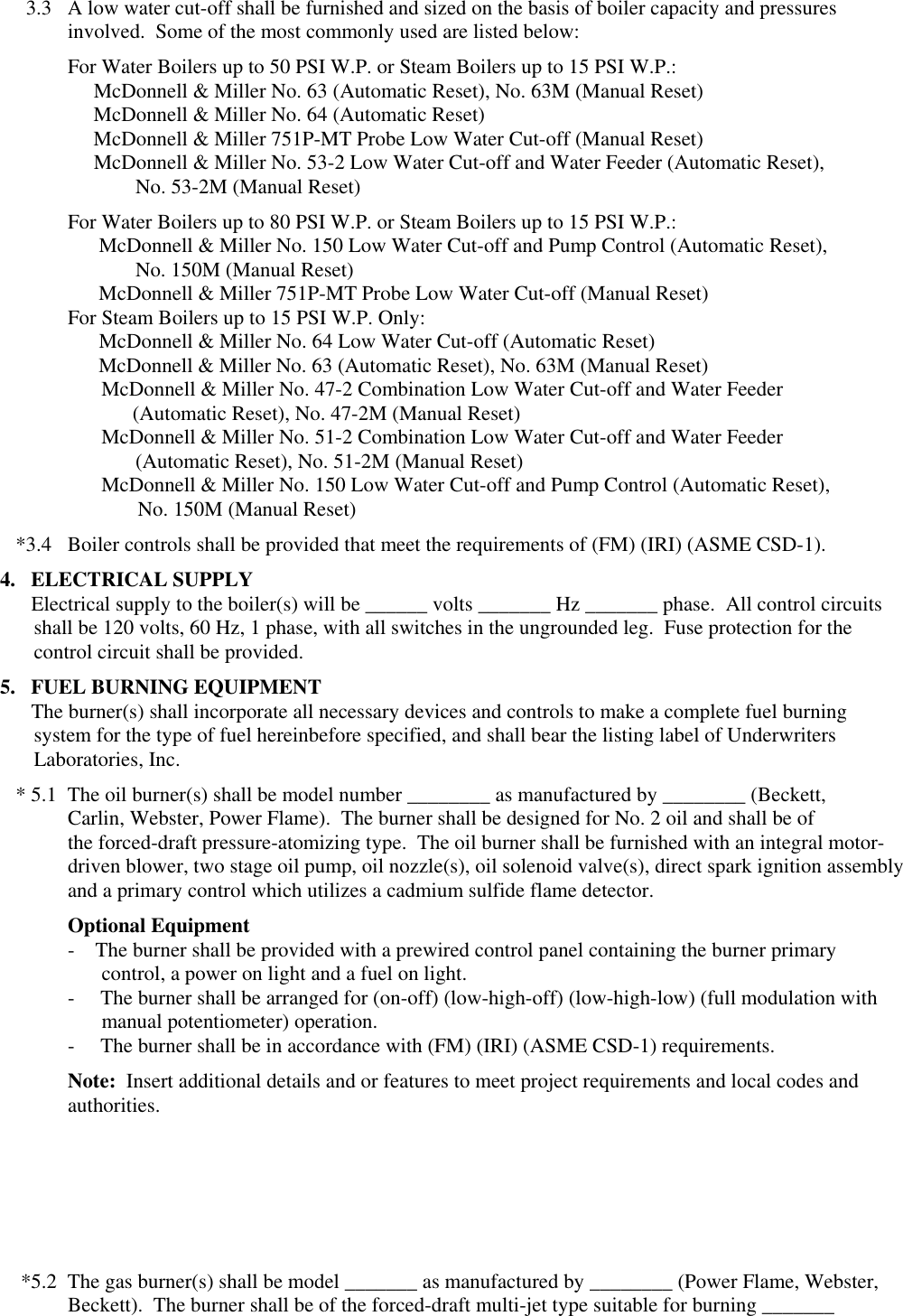 3.3 A low water cut-off shall be furnished and sized on the basis of boiler capacity and pressures involved. Some of the most commonly used are listed below:

For Water Boilers up to 50 PSI W.P. or Steam Boilers up to 15 PSI W.P.:
McDonnell & Miller No. 63 (Automatic Reset), No. 63M (Manual Reset)
McDonnell & Miller No. 64 (Automatic Reset)
McDonnell & Miller 751P-MT Probe Low Water Cut-off (Manual Reset)
McDonnell & Miller No. 53-2 Low Water Cut-off and Water Feeder (Automatic Reset), No. 53-2M (Manual Reset)

For Water Boilers up to 80 PSI W.P. or Steam Boilers up to 15 PSI W.P.:
McDonnell & Miller No. 150 Low Water Cut-off and Pump Control (Automatic Reset), No. 150M (Manual Reset)
McDonnell & Miller 751P-MT Probe Low Water Cut-off (Manual Reset)
For Steam Boilers up to 15 PSI W.P. Only:
McDonnell & Miller No. 64 Low Water Cut-off (Automatic Reset)
McDonnell & Miller No. 63 (Automatic Reset), No. 63M (Manual Reset)
McDonnell & Miller No. 47-2 Combination Low Water Cut-off and Water Feeder (Automatic Reset), No. 47-2M (Manual Reset)
McDonnell & Miller No. 51-2 Combination Low Water Cut-off and Water Feeder (Automatic Reset), No. 51-2M (Manual Reset)
McDonnell & Miller No. 150 Low Water Cut-off and Pump Control (Automatic Reset), No. 150M (Manual Reset)

*3.4 Boiler controls shall be provided that meet the requirements of (FM) (IRI) (ASME CSD-1).

4. ELECTRICAL SUPPLY
Electrical supply to the boiler(s) will be ______ volts _______ Hz _______ phase. All control circuits shall be 120 volts, 60 Hz, 1 phase, with all switches in the ungrounded leg. Fuse protection for the control circuit shall be provided.

5. FUEL BURNING EQUIPMENT
The burner(s) shall incorporate all necessary devices and controls to make a complete fuel burning system for the type of fuel hereinbefore specified, and shall bear the listing label of Underwriters Laboratories, Inc.

* 5.1 The oil burner(s) shall be model number ________ as manufactured by ________ (Beckett, Carlin, Webster, Power Flame). The burner shall be designed for No. 2 oil and shall be of the forced-draft pressure-atomizing type. The oil burner shall be furnished with an integral motor-driven blower, two stage oil pump, oil nozzle(s), oil solenoid valve(s), direct spark ignition assembly and a primary control which utilizes a cadmium sulfide flame detector.

Optional Equipment
- The burner shall be provided with a prewired control panel containing the burner primary control, a power on light and a fuel on light.
- The burner shall be arranged for (on-off) (low-high-off) (low-high-low) (full modulation with manual potentiometer) operation.
- The burner shall be in accordance with (FM) (IRI) (ASME CSD-1) requirements.

Note: Insert additional details and or features to meet project requirements and local codes and authorities.

*5.2 The gas burner(s) shall be model _______ as manufactured by ________ (Power Flame, Webster, Beckett). The burner shall be of the forced-draft multi-jet type suitable for burning _______